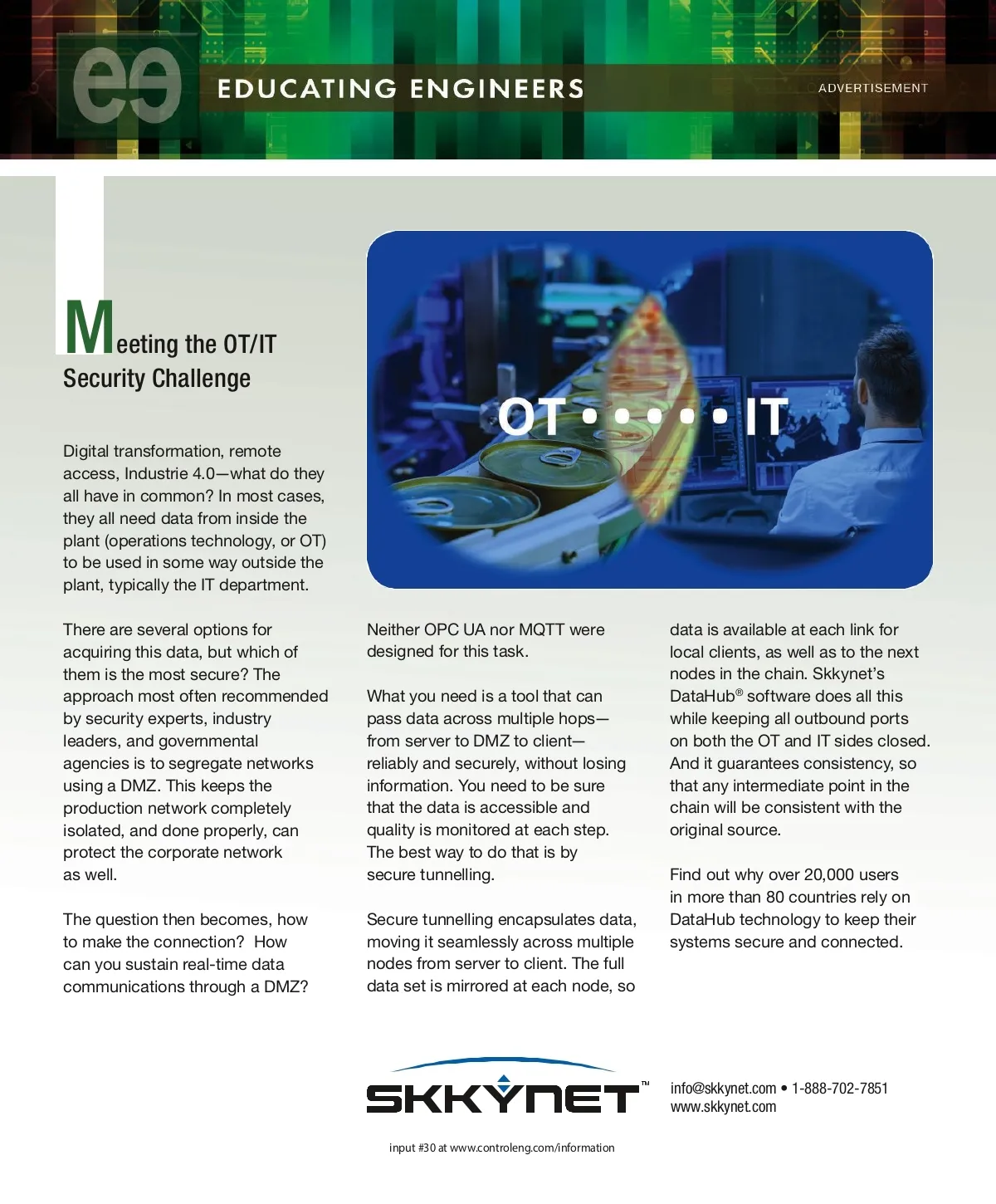 ee EDUCATING ENGINEERS

ADVERTISEMENT

Meeting the OT/IT Security Challenge

OT • • • • • IT

Digital transformation, remote access, Industrie 4.0—what do they all have in common? In most cases, they all need data from inside the plant (operations technology, or OT) to be used in some way outside the plant, typically the IT department.

There are several options for acquiring this data, but which of them is the most secure? The approach most often recommended by security experts, industry leaders, and governmental agencies is to segregate networks using a DMZ. This keeps the production network completely isolated, and done properly, can protect the corporate network as well.

The question then becomes, how to make the connection? How can you sustain real-time data communications through a DMZ? Neither OPC UA nor MQTT were designed for this task.

What you need is a tool that can pass data across multiple hops—from server to DMZ to client—reliably and securely, without losing information. You need to be sure that the data is accessible and quality is monitored at each step. The best way to do that is by secure tunnelling.

Secure tunnelling encapsulates data, moving it seamlessly across multiple nodes from server to client. The full data set is mirrored at each node, so data is available at each link for local clients, as well as to the next nodes in the chain. Skkynet's DataHub® software does all this while keeping all outbound ports on both the OT and IT sides closed. And it guarantees consistency, so that any intermediate point in the chain will be consistent with the original source.

Find out why over 20,000 users in more than 80 countries rely on DataHub technology to keep their systems secure and connected.

SKKYNET™

info@skkynet.com • 1-888-702-7851
www.skkynet.com

input #30 at www.controleng.com/information